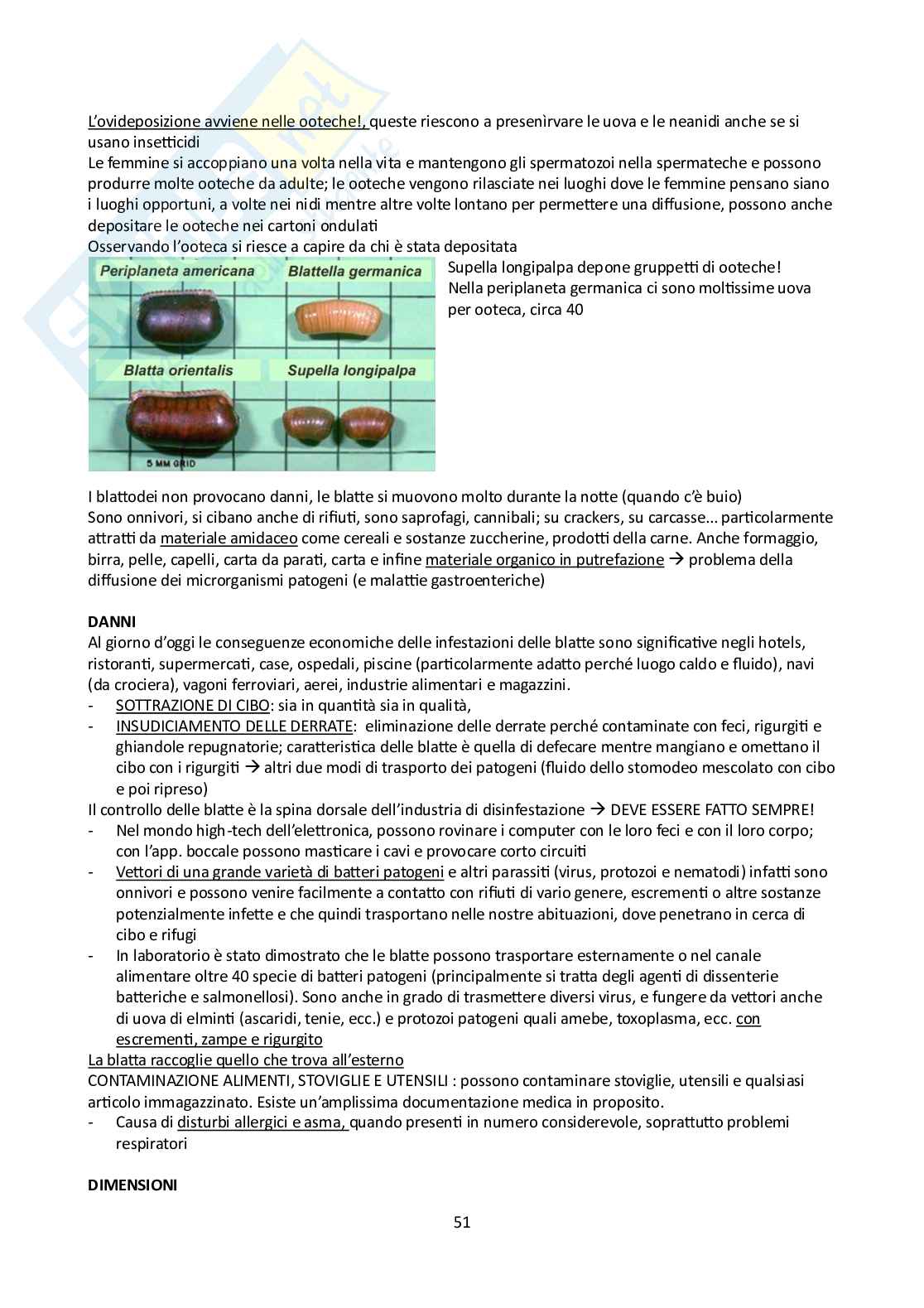 L'ovideposizione avviene nelle ooteche!, queste riescono a presenìrvare le uova e le neanidi anche se si usano insetticidi
Le femmine si accoppiano una volta nella vita e mantengono gli spermatozoi nella spermateche e possono produrre molte ooteche da adulte; le ooteche vengono rilasciate nei luoghi dove le femmine pensano siano i luoghi opportuni, a volte nei nidi mentre altre volte lontano per permettere una diffusione, possono anche depositare le ooteche nei cartoni ondulati
Osservando l'ooteca si riesce a capire da chi è stata depositata

Periplaneta americana
Blattella germanica
Blatta orientalis
Supella longipalpa
5 MM GRID

Supella longipalpa depone gruppetti di ooteche!
Nella periplaneta germanica ci sono moltissime uova per ooteca, circa 40

I blattodei non provocano danni, le blatte si muovono molto durante la notte (quando c'è buio)
Sono onnivori, si cibano anche di rifiuti, sono saprofagi, cannibali; su crackers, su carcasse... particolarmente attratti da materiale amidaceo come cereali e sostanze zuccherine, prodotti della carne. Anche formaggio, birra, pelle, capelli, carta da parati, carta e infine materiale organico in putrefazione → problema della diffusione dei microrganismi patogeni (e malattie gastroenteriche)

DANNI
Al giorno d'oggi le conseguenze economiche delle infestazioni delle blatte sono significative negli hotels, ristoranti, supermercati, case, ospedali, piscine (particolarmente adatto perché luogo caldo e fluido), navi (da crociera), vagoni ferroviari, aerei, industrie alimentari e magazzini.
- SOTTRAZIONE DI CIBO: sia in quantità sia in qualità,
- INSUDICIAMENTO DELLE DERRATE: eliminazione delle derrate perché contaminate con feci, rigurgiti e ghiandole repugnatorie; caratteristica delle blatte è quella di defecare mentre mangiano e omettano il cibo con i rigurgiti → altri due modi di trasporto dei patogeni (fluido dello stomodeo mescolato con cibo e poi ripreso)
Il controllo delle blatte è la spina dorsale dell'industria di disinfestazione → DEVE ESSERE FATTO SEMPRE!
- Nel mondo high-tech dell'elettronica, possono rovinare i computer con le loro feci e con il loro corpo; con l'app. boccale possono masticare i cavi e provocare corto circuiti
- Vettori di una grande varietà di batteri patogeni e altri parassiti (virus, protozoi e nematodi) infatti sono onnivori e possono venire facilmente a contatto con rifiuti di vario genere, escrementi o altre sostanze potenzialmente infette e che quindi trasportano nelle nostre abituazioni, dove penetrano in cerca di cibo e rifugi
- In laboratorio è stato dimostrato che le blatte possono trasportare esternamente o nel canale alimentare oltre 40 specie di batteri patogeni (principalmente si tratta degli agenti di dissenterie batteriche e salmonellosi). Sono anche in grado di trasmettere diversi virus, e fungere da vettori anche di uova di elminti (ascaridi, tenie, ecc.) e protozoi patogeni quali amebe, toxoplasma, ecc. con escrementi, zampe e rigurgito
La blatta raccoglie quello che trova all'esterno
CONTAMINAZIONE ALIMENTI, STOVIGLIE E UTENSILI : possono contaminare stoviglie, utensili e qualsiasi articolo immagazzinato. Esiste un'amplissima documentazione medica in proposito.
- Causa di disturbi allergici e asma, quando presenti in numero considerevole, soprattutto problemi respiratori

DIMENSIONI

51